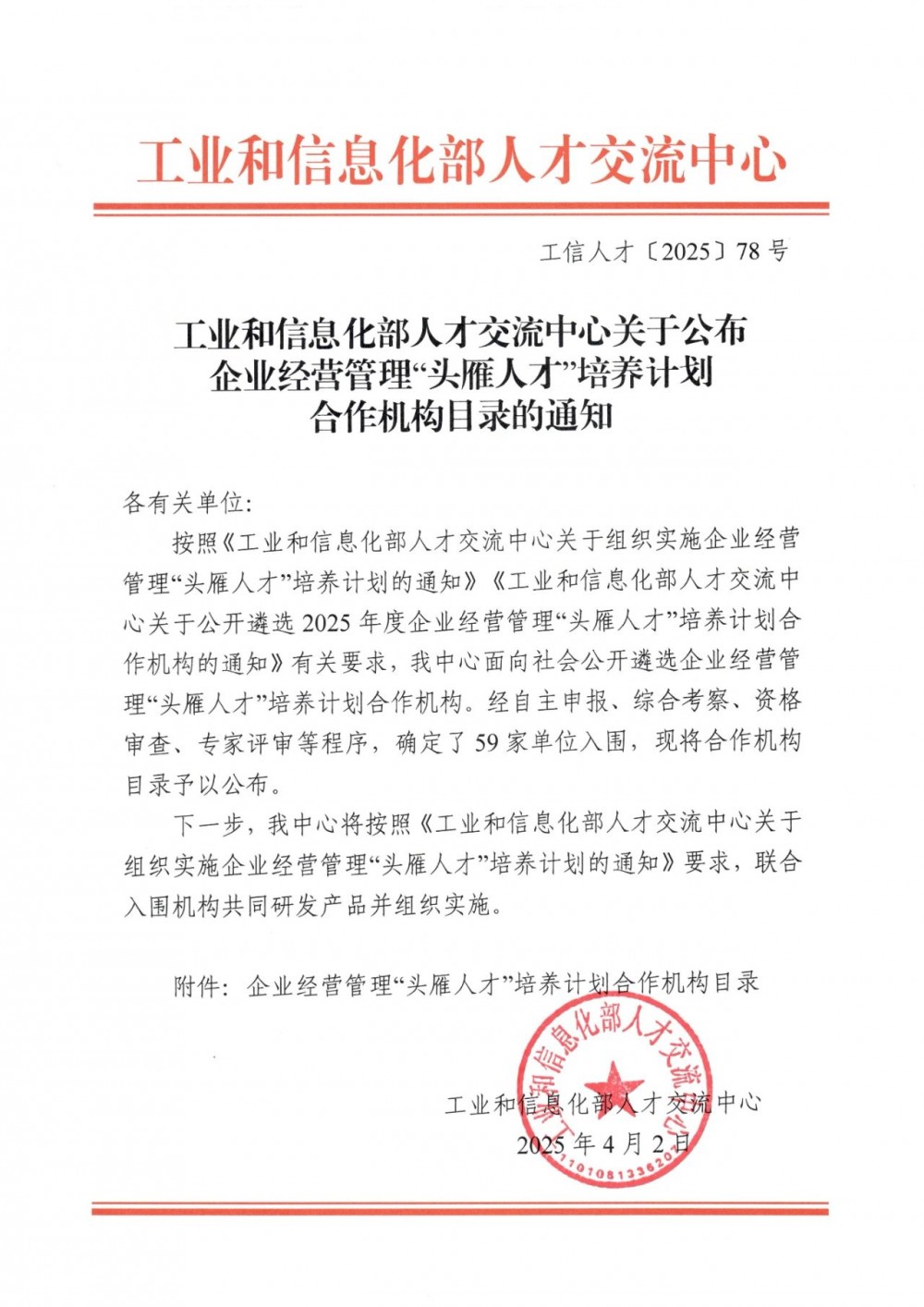 工业和信息化部人才交流中心

工信人才〔2025〕78 号

工业和信息化部人才交流中心关于公布企业经营管理“头雁人才”培养计划合作机构目录的通知

各有关单位:

按照《工业和信息化部人才交流中心关于组织实施企业经营管理“头雁人才”培养计划的通知》《工业和信息化部人才交流中心关于公开遴选 2025 年度企业经营管理“头雁人才”培养计划合作机构的通知》有关要求，我中心面向社会公开遴选企业经营管理“头雁人才”培养计划合作机构。经自主申报、综合考察、资格审查、专家评审等程序，确定了 59 家单位入围，现将合作机构目录予以公布。

下一步，我中心将按照《工业和信息化部人才交流中心关于组织实施企业经营管理“头雁人才”培养计划的通知》要求，联合入围机构共同研发产品并组织实施。

附件：企业经营管理“头雁人才”培养计划合作机构目录

工业和信息化部人才交流中心

2025 年 4 月 2 日

工业和信息化部人才交流中心

1101081336207